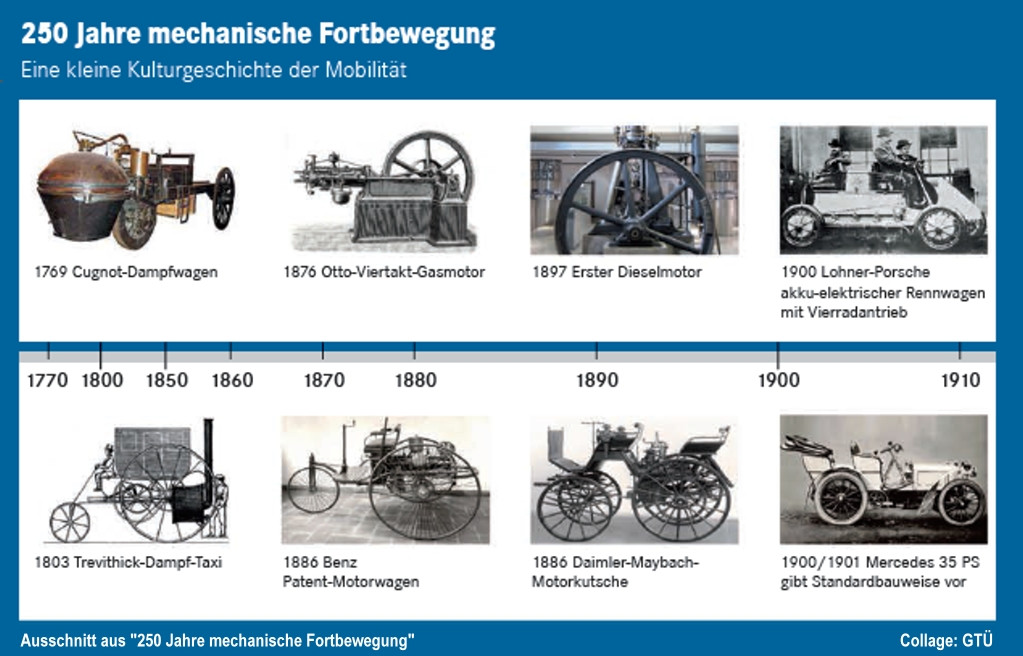 250 Jahre mechanische Fortbewegung
Eine kleine Kulturgeschichte der Mobilität

1769 Cugnot-Dampfwagen

1876 Otto-Viertakt-Gasmotor

1897 Erster Dieselmotor

1900 Lohner-Porsche akku-elektrischer Rennwagen mit Vierradantrieb

1770 1800 1850 1860 1870 1880 1890 1900 1910

1803 Trevithick-Dampf-Taxi

1886 Benz Patent-Motorwagen

1886 Daimler-Maybach-Motorkutsche

1900/1901 Mercedes 35 PS gibt Standardbauweise vor

Ausschnitt aus "250 Jahre mechanische Fortbewegung"

Collage: GTÜ